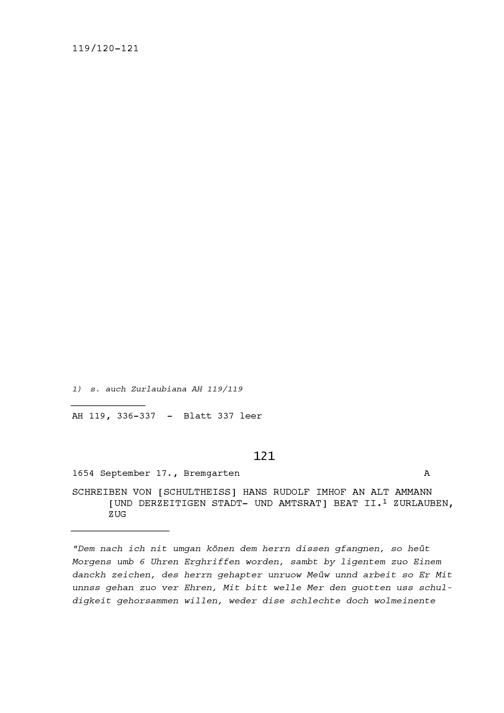 119/120-121

1) s. auch Zurlaubiana AH 119/119

AH 119, 336-337 - Blatt 337 leer

121

1654 September 17., Bremgarten A

SCHREIBEN VON [SCHULTHEISS] HANS RUDOLF IMHOF AN ALT AMMANN [UND DERZEITIGEN STADT- UND AMTSRAT] BEAT II.$^1$ ZURLAUBEN, ZUG

"Dem nach ich nit umgan könen dem herrn dissen gfangnen, so heüt Morgens umb 6 Uhren Erghriffen worden, sambt by ligentem zuo Einem danckh zeichen, des herrn gehapter unruow Meüw unnd arbeit so Er Mit unnss gehan zuo ver Ehren, Mit bitt welle Mer den guotten uss schuldigkeit gehorsammen willen, weder dise schlechte doch wolmeinente